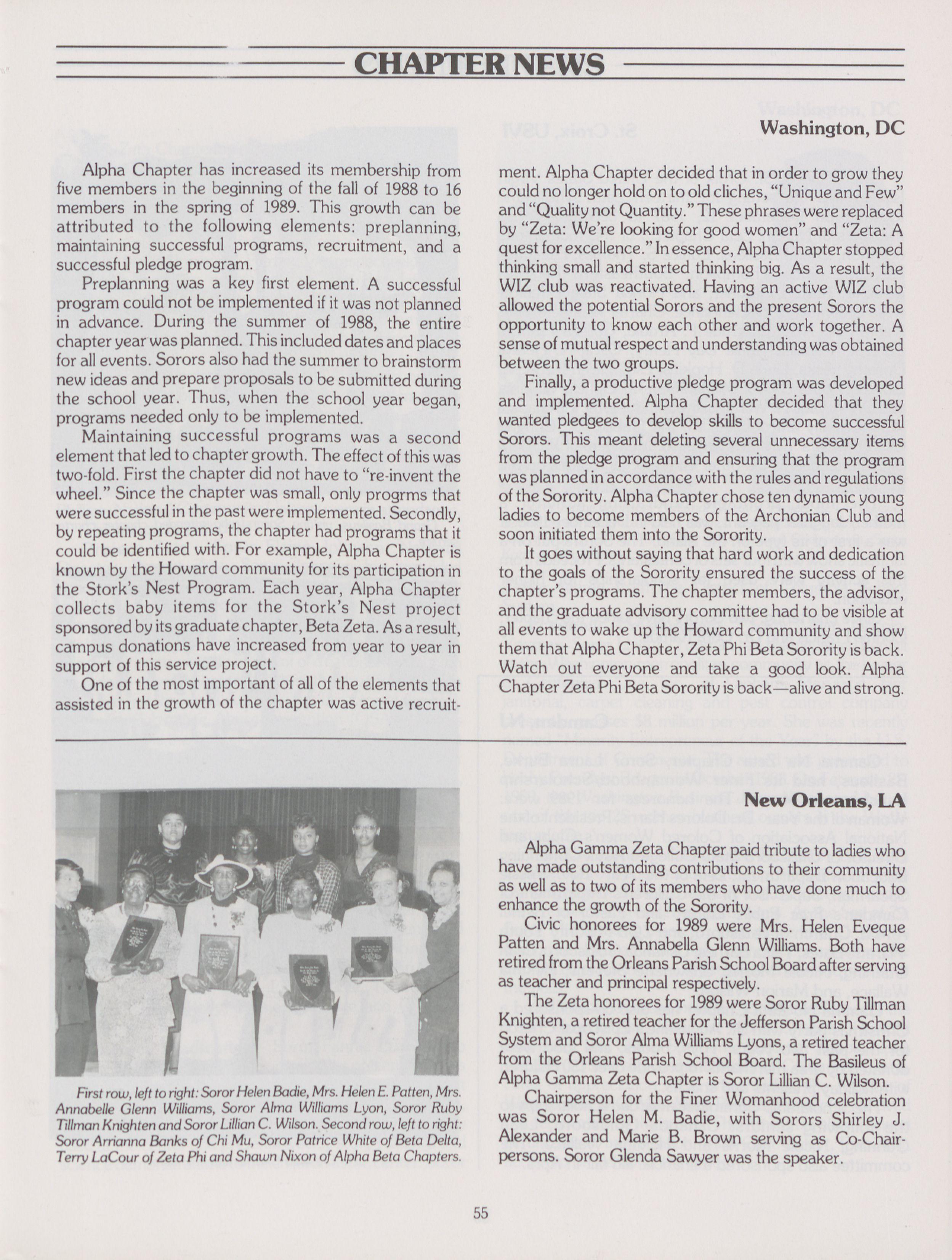 CHAPTER NEWS

Washington, DC

Alpha Chapter has increased its membership from five members in the beginning of the fall of 1988 to 16 members in the spring of 1989. This growth can be attributed to the following elements: preplanning, maintaining successful programs, recruitment, and a successful pledge program.

Preplanning was a key first element. A successful program could not be implemented if it was not planned in advance. During the summer of 1988, the entire chapter year was planned. This included dates and places for all events. Sorors also had the summer to brainstorm new ideas and prepare proposals to be submitted during the school year. Thus, when the school year began, programs needed only to be implemented.

Maintaining successful programs was a second element that led to chapter growth. The effect of this was two-fold. First the chapter did not have to "re-invent the wheel." Since the chapter was small, only progrms that were successful in the past were implemented. Secondly, by repeating programs, the chapter had programs that it could be identified with. For example, Alpha Chapter is known by the Howard community for its participation in the Stork's Nest Program. Each year, Alpha Chapter collects baby items for the Stork's Nest project sponsored by its graduate chapter, Beta Zeta. As a result, campus donations have increased from year to year in support of this service project.

One of the most important of all of the elements that assisted in the growth of the chapter was active recruitment. Alpha Chapter decided that in order to grow they could no longer hold on to old cliches, "Unique and Few" and "Quality not Quantity." These phrases were replaced by "Zeta: We're looking for good women" and "Zeta: A quest for excellence." In essence, Alpha Chapter stopped thinking small and started thinking big. As a result, the WIZ club was reactivated. Having an active WIZ club allowed the potential Sorors and the present Sorors the opportunity to know each other and work together. A sense of mutual respect and understanding was obtained between the two groups.

Finally, a productive pledge program was developed and implemented. Alpha Chapter decided that they wanted pledgees to develop skills to become successful Sorors. This meant deleting several unnecessary items from the pledge program and ensuring that the program was planned in accordance with the rules and regulations of the Sorority. Alpha Chapter chose ten dynamic young ladies to become members of the Archonian Club and soon initiated them into the Sorority.

It goes without saying that hard work and dedication to the goals of the Sorority ensured the success of the chapter's programs. The chapter members, the advisor, and the graduate advisory committee had to be visible at all events to wake up the Howard community and show them that Alpha Chapter, Zeta Phi Beta Sorority is back. Watch out everyone and take a good look. Alpha Chapter Zeta Phi Beta Sorority is back—alive and strong.

First row, left to right: Soror Helen Badie, Mrs. Helen E. Patten, Mrs. Annabelle Glenn Williams, Soror Alma Williams Lyon, Soror Ruby Tillman Knighten and Soror Lillian C. Wilson. Second row, left to right: Soror Arrianna Banks of Chi Mu, Soror Patrice White of Beta Delta, Terry LaCour of Zeta Phi and Shawn Nixon of Alpha Beta Chapters.

New Orleans, LA

Alpha Gamma Zeta Chapter paid tribute to ladies who have made outstanding contributions to their community as well as to two of its members who have done much to enhance the growth of the Sorority.

Civic honorees for 1989 were Mrs. Helen Eveque Patten and Mrs. Annabella Glenn Williams. Both have retired from the Orleans Parish School Board after serving as teacher and principal respectively.

The Zeta honorees for 1989 were Soror Ruby Tillman Knighten, a retired teacher for the Jefferson Parish School System and Soror Alma Williams Lyons, a retired teacher from the Orleans Parish School Board. The Basileus of Alpha Gamma Zeta Chapter is Soror Lillian C. Wilson.

Chairperson for the Finer Womanhood celebration was Soror Helen M. Badie, with Sorors Shirley J. Alexander and Marie B. Brown serving as Co-Chairpersons. Soror Glenda Sawyer was the speaker.

55